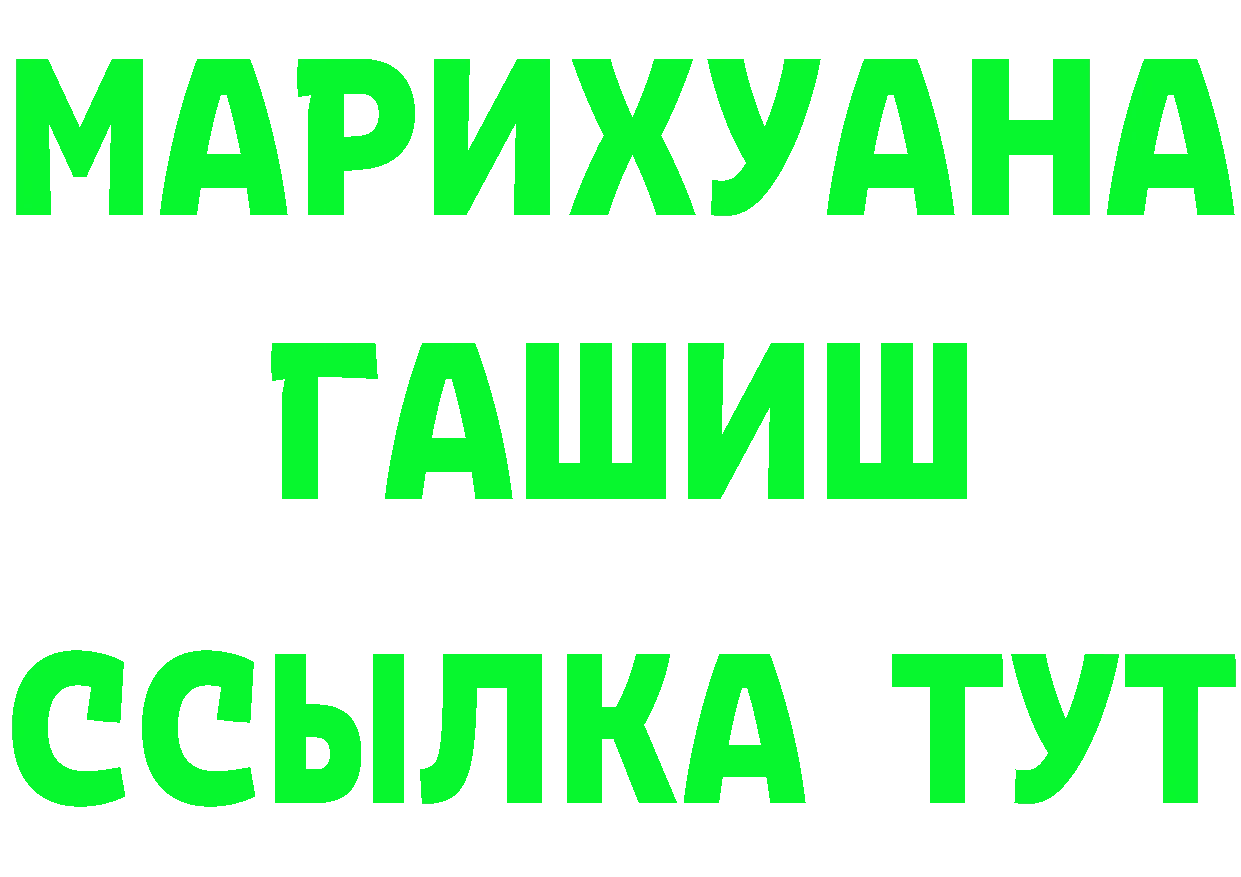 МАРИХУАНА
ГАШИШ
ССЫЛКА ТУТ